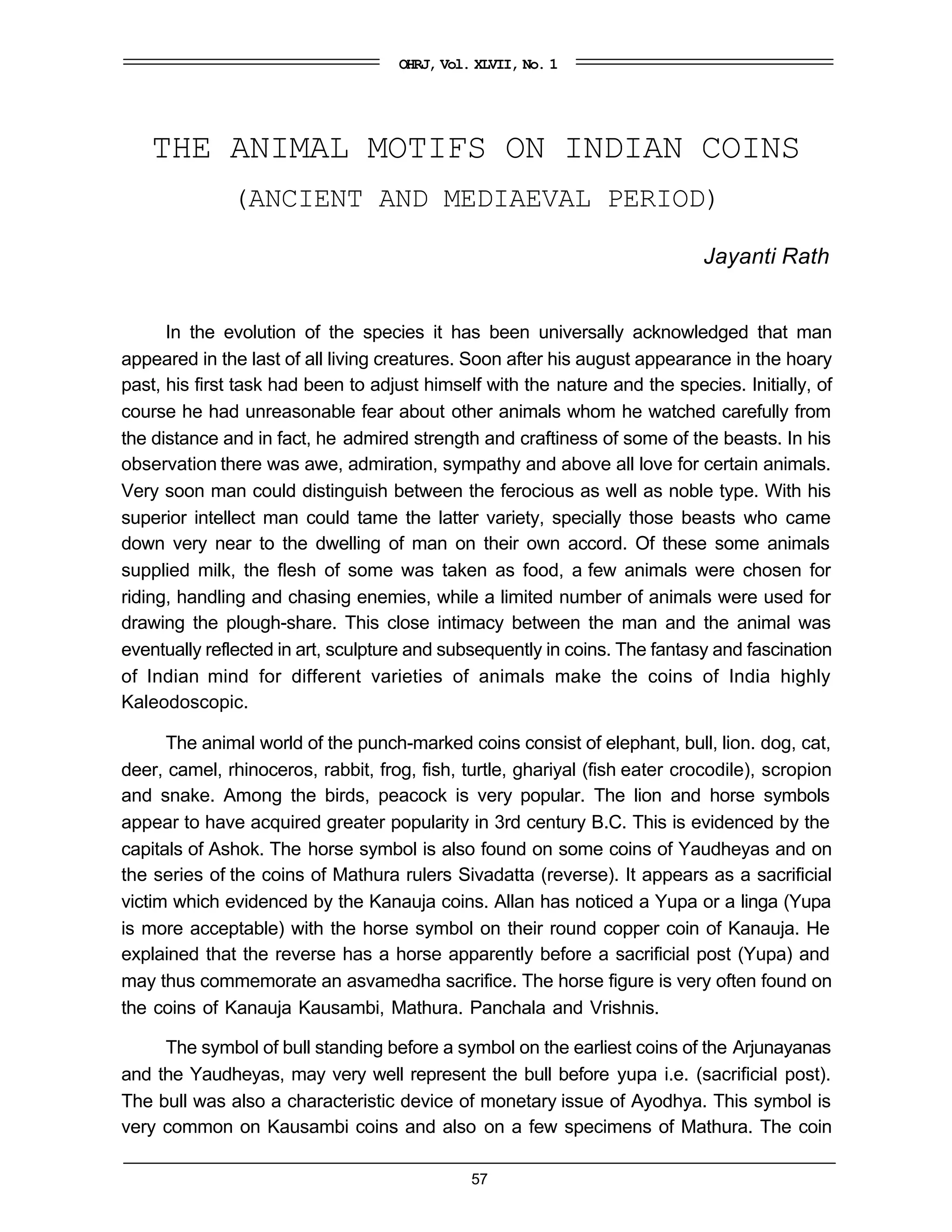 OHRJ, Vol. XLVII, No. 1

THE ANIMAL MOTIFS ON INDIAN COINS

(ANCIENT AND MEDIAEVAL PERIOD)

Jayanti Rath

In the evolution of the species it has been universally acknowledged that man appeared in the last of all living creatures. Soon after his august appearance in the hoary past, his first task had been to adjust himself with the nature and the species. Initially, of course he had unreasonable fear about other animals whom he watched carefully from the distance and in fact, he admired strength and craftiness of some of the beasts. In his observation there was awe, admiration, sympathy and above all love for certain animals. Very soon man could distinguish between the ferocious as well as noble type. With his superior intellect man could tame the latter variety, specially those beasts who came down very near to the dwelling of man on their own accord. Of these some animals supplied milk, the flesh of some was taken as food, a few animals were chosen for riding, handling and chasing enemies, while a limited number of animals were used for drawing the plough-share. This close intimacy between the man and the animal was eventually reflected in art, sculpture and subsequently in coins. The fantasy and fascination of Indian mind for different varieties of animals make the coins of India highly Kaleodoscopic.

The animal world of the punch-marked coins consist of elephant, bull, lion. dog, cat, deer, camel, rhinoceros, rabbit, frog, fish, turtle, ghariyal (fish eater crocodile), scropion and snake. Among the birds, peacock is very popular. The lion and horse symbols appear to have acquired greater popularity in 3rd century B.C. This is evidenced by the capitals of Ashok. The horse symbol is also found on some coins of Yaudheyas and on the series of the coins of Mathura rulers Sivadatta (reverse). It appears as a sacrificial victim which evidenced by the Kanauja coins. Allan has noticed a Yupa or a linga (Yupa is more acceptable) with the horse symbol on their round copper coin of Kanauja. He explained that the reverse has a horse apparently before a sacrificial post (Yupa) and may thus commemorate an asvamedha sacrifice. The horse figure is very often found on the coins of Kanauja Kausambi, Mathura. Panchala and Vrishnis.

The symbol of bull standing before a symbol on the earliest coins of the Arjunayanas and the Yaudheyas, may very well represent the bull before yupa i.e. (sacrificial post). The bull was also a characteristic device of monetary issue of Ayodhya. This symbol is very common on Kausambi coins and also on a few specimens of Mathura. The coin

57